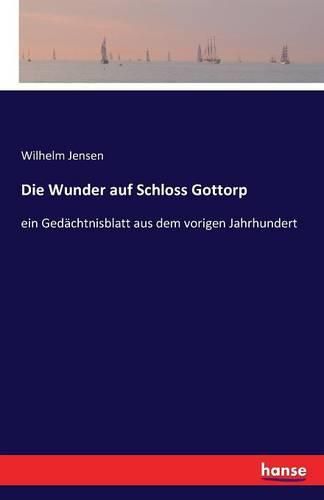 Wilhelm Jensen

Die Wunder auf Schloss Gottorp

ein Gedächtnisblatt aus dem vorigen Jahrhundert

hanse